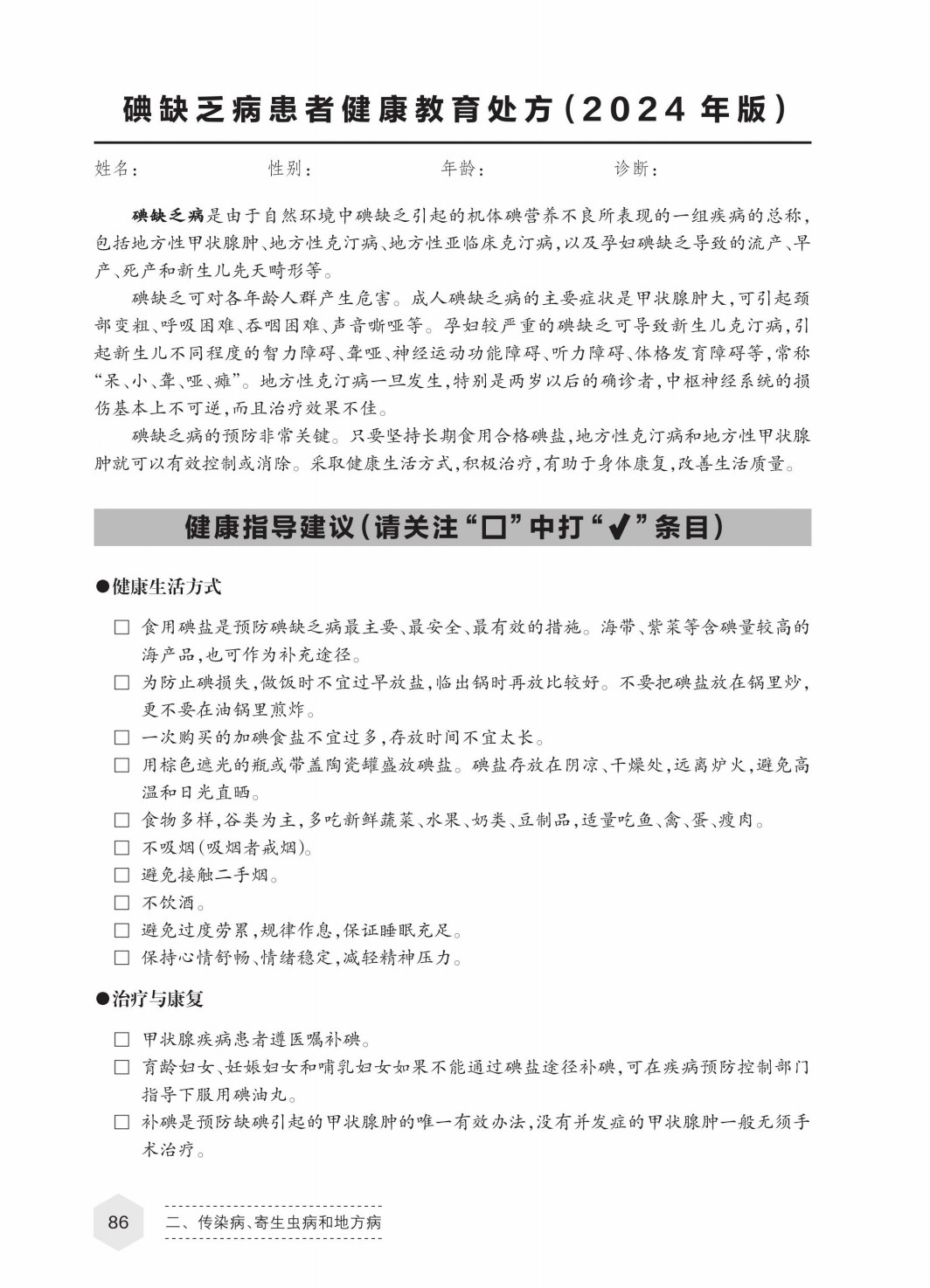 碘缺乏病患者健康教育处方（2024 年版）

姓名：　　　　性别：　　　　年龄：　　　　诊断：

碘缺乏病是由于自然环境中碘缺乏引起的机体碘营养不良所表现的一组疾病的总称，包括地方性甲状腺肿、地方性克汀病、地方性亚临床克汀病，以及孕妇碘缺乏导致的流产、早产、死产和新生儿先天畸形等。

碘缺乏可对各年龄人群产生危害。成人碘缺乏病的主要症状是甲状腺肿大，可引起颈部变粗、呼吸困难、吞咽困难、声音嘶哑等。孕妇较严重的碘缺乏可导致新生儿克汀病，引起新生儿不同程度的智力障碍、聋哑、神经运动功能障碍、听力障碍、体格发育障碍等，常称“呆、小、聋、哑、瘫”。地方性克汀病一旦发生，特别是两岁以后的确诊者，中枢神经系统的损伤基本上不可逆，而且治疗效果不佳。

碘缺乏病的预防非常关键。只要坚持长期食用合格碘盐，地方性克汀病和地方性甲状腺肿就可以有效控制或消除。采取健康生活方式，积极治疗，有助于身体康复，改善生活质量。

健康指导建议（请关注“□”中打“✔”条目）

●健康生活方式

□ 食用碘盐是预防碘缺乏病最主要、最安全、最有效的措施。海带、紫菜等含碘量较高的海产品，也可作为补充途径。
□ 为防止碘损失，做饭时不宜过早放盐，临出锅时再放比较好。不要把碘盐放在锅里炒，更不要在油锅里煎炸。
□ 一次购买的加碘食盐不宜过多，存放时间不宜太长。
□ 用棕色遮光的瓶或带盖陶瓷罐盛放碘盐。碘盐存放在阴凉、干燥处，远离炉火，避免高温和日光直晒。
□ 食物多样，谷类为主，多吃新鲜蔬菜、水果、奶类、豆制品，适量吃鱼、禽、蛋、瘦肉。
□ 不吸烟（吸烟者戒烟）。
□ 避免接触二手烟。
□ 不饮酒。
□ 避免过度劳累，规律作息，保证睡眠充足。
□ 保持心情舒畅、情绪稳定，减轻精神压力。

●治疗与康复

□ 甲状腺疾病患者遵医嘱补碘。
□ 育龄妇女、妊娠妇女和哺乳妇女如果不能通过碘盐途径补碘，可在疾病预防控制部门指导下服用碘油丸。
□ 补碘是预防缺碘引起的甲状腺肿的唯一有效办法，没有并发症的甲状腺肿一般无须手术治疗。

86　二、传染病、寄生虫病和地方病